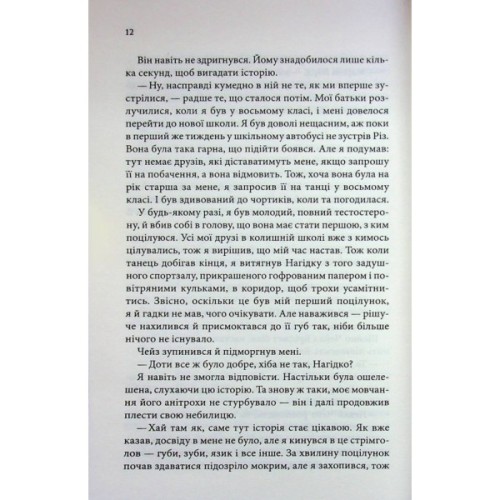 12

Він навіть не здригнувся. Йому знадобилося лише кілька секунд, щоб вигадати історію.

— Ну, насправді кумедно в ній не те, як ми вперше зустрілися, — радше те, що сталося потім. Мої батьки розлучилися, коли я був у восьмому класі, і мені довелося перейти до нової школи. Я був доволі нещасним, аж поки в перший же тиждень у шкільному автобусі не зустрів Різ. Вона була така гарна, що підійти боявся. Але я подумав: тут немає друзів, які діставатимуть мене, якщо запрошу її на побачення, а вона відмовить. Тож, хоча вона була на рік старша за мене, я запросив її на танці у восьмому класі. І був здивований до чортиків, коли та погодилася. У будь-якому разі, я був молодий, повний тестостерону, й вбив собі в голову, що вона має стати першою, з ким поцілуюся. Усі мої друзі в колишній школі вже з кимось цілувались, тож я вирішив, що мій час настав. Тож коли танець добігав кінця, я витягнув Нагідку з того задушного спортзалу, прикрашеного гофрованим папером і повітряними кульками, в коридор, щоб трохи усамітнитись. Звісно, оскільки це був мій перший поцілунок, я й гадки не мав, чого очікувати. Але наважився — рішуче нахилився й присмоктався до її губ так, ніби більше нічого не існувало.

Чейз зупинився й підморгнув мені.

— Доти все ж було добре, хіба не так, Нагідко?

Я навіть не змогла відповісти. Настільки була ошелешена, слухаючи цю історію. Та знову ж таки, моє мовчання його анітрохи не стурбувало — він і далі продовжив плести свою небилицю.

— Хай там як, саме тут історія стає цікавою. Як вже казав, досвіду в мене не було, але я кинувся в це стрімголов — губи, зуби, язик і все інше. За хвилину поцілунок почав здаватися підозріло мокрим, але я захопився, тож